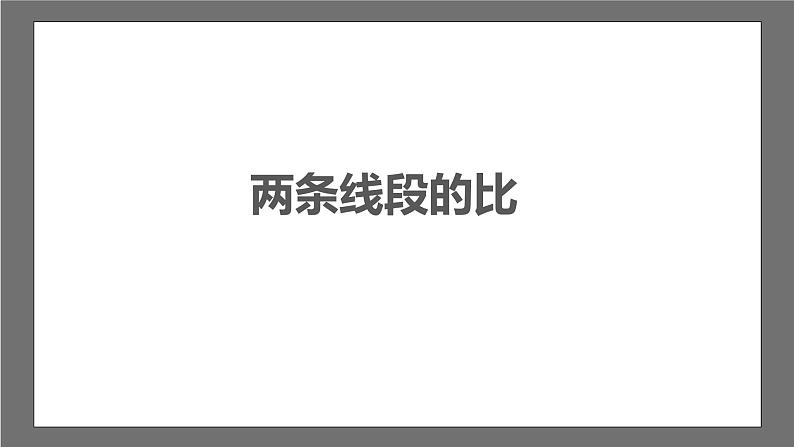 两条线段的比